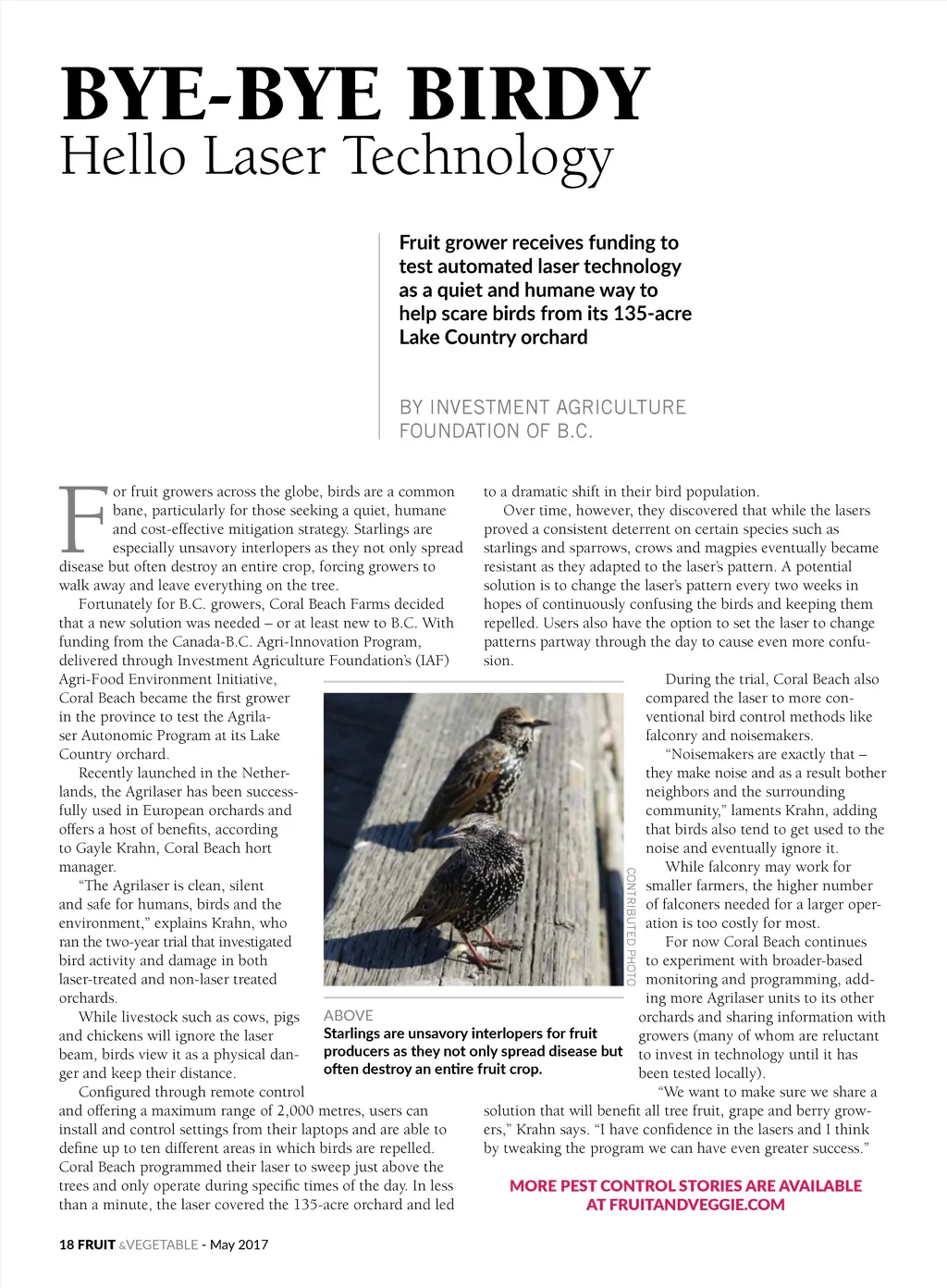 BYE-BYE BIRDY
Hello Laser Technology

Fruit grower receives funding to test automated laser technology as a quiet and humane way to help scare birds from its 135-acre Lake Country orchard

BY INVESTMENT AGRICULTURE FOUNDATION OF B.C.

For fruit growers across the globe, birds are a common bane, particularly for those seeking a quiet, humane and cost-effective mitigation strategy. Starlings are especially unsavory interlopers as they not only spread disease but often destroy an entire crop, forcing growers to walk away and leave everything on the tree.

Fortunately for B.C. growers, Coral Beach Farms decided that a new solution was needed – or at least new to B.C. With funding from the Canada-B.C. Agri-Innovation Program, delivered through Investment Agriculture Foundation's (IAF) Agri-Food Environment Initiative, Coral Beach became the first grower in the province to test the Agrilaser Autonomic Program at its Lake Country orchard.

Recently launched in the Netherlands, the Agrilaser has been successfully used in European orchards and offers a host of benefits, according to Gayle Krahn, Coral Beach hort manager.

"The Agrilaser is clean, silent and safe for humans, birds and the environment," explains Krahn, who ran the two-year trial that investigated bird activity and damage in both laser-treated and non-laser treated orchards.

While livestock such as cows, pigs and chickens will ignore the laser beam, birds view it as a physical danger and keep their distance.

Configured through remote control and offering a maximum range of 2,000 metres, users can install and control settings from their laptops and are able to define up to ten different areas in which birds are repelled. Coral Beach programmed their laser to sweep just above the trees and only operate during specific times of the day. In less than a minute, the laser covered the 135-acre orchard and led to a dramatic shift in their bird population.

Over time, however, they discovered that while the lasers proved a consistent deterrent on certain species such as starlings and sparrows, crows and magpies eventually became resistant as they adapted to the laser's pattern. A potential solution is to change the laser's pattern every two weeks in hopes of continuously confusing the birds and keeping them repelled. Users also have the option to set the laser to change patterns partway through the day to cause even more confusion.

During the trial, Coral Beach also compared the laser to more conventional bird control methods like falconry and noisemakers.

"Noisemakers are exactly that – they make noise and as a result bother neighbors and the surrounding community," laments Krahn, adding that birds also tend to get used to the noise and eventually ignore it.

While falconry may work for smaller farmers, the higher number of falconers needed for a larger operation is too costly for most.

For now Coral Beach continues to experiment with broader-based monitoring and programming, adding more Agrilaser units to its other orchards and sharing information with growers (many of whom are reluctant to invest in technology until it has been tested locally).

"We want to make sure we share a solution that will benefit all tree fruit, grape and berry growers," Krahn says. "I have confidence in the lasers and I think by tweaking the program we can have even greater success."

CONTRIBUTED PHOTO

ABOVE
Starlings are unsavory interlopers for fruit producers as they not only spread disease but often destroy an entire fruit crop.

MORE PEST CONTROL STORIES ARE AVAILABLE AT FRUITANDVEGGIE.COM

18 FRUIT &VEGETABLE - May 2017